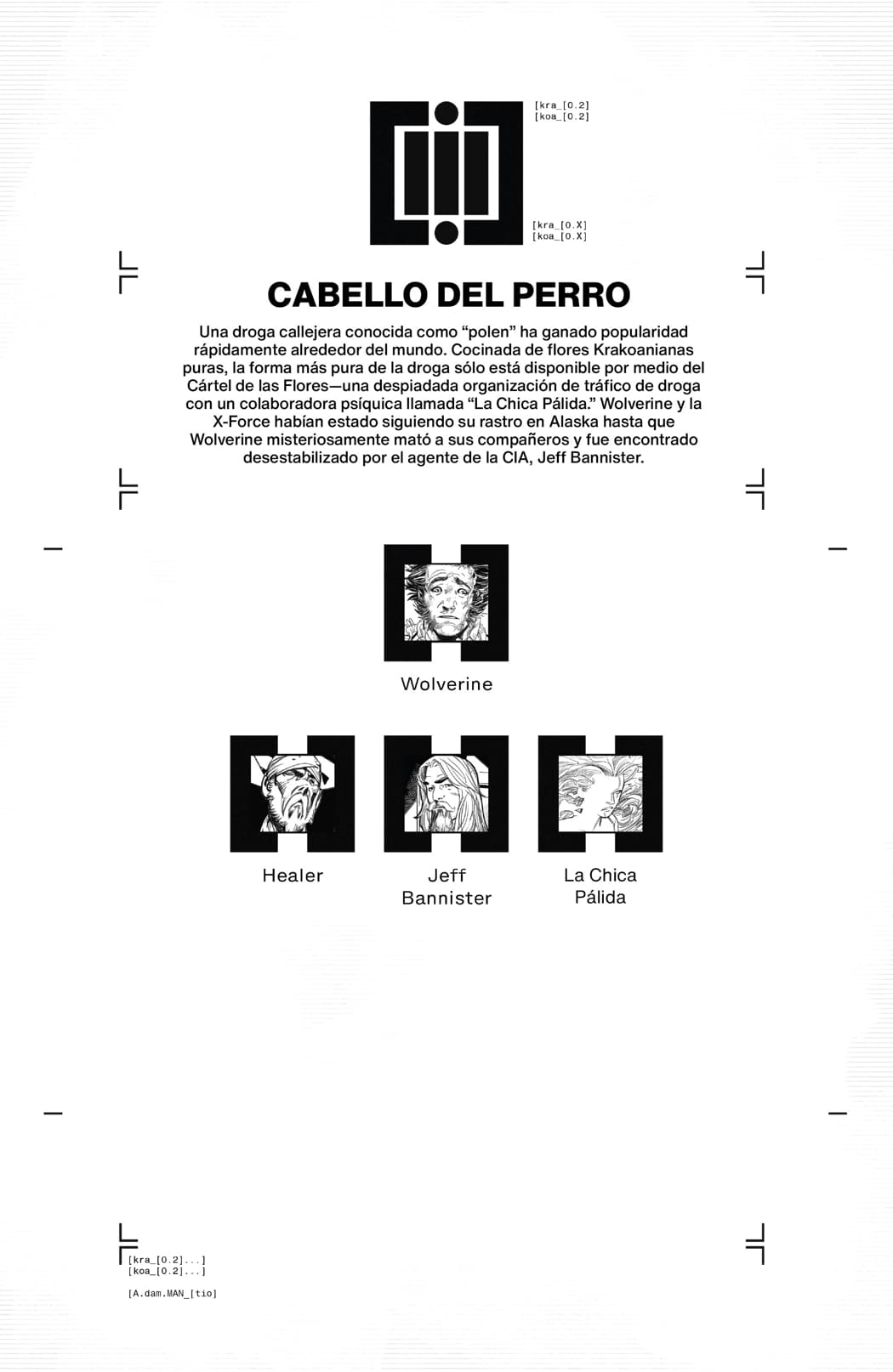 [kra_[0.2]
[koa_[0.2]

[kra_[0.X]
[koa_[0.X]

CABELLO DEL PERRO

Una droga callejera conocida como “polen” ha ganado popularidad rápidamente alrededor del mundo. Cocinada de flores Krakoanianas puras, la forma más pura de la droga sólo está disponible por medio del Cártel de las Flores—una despiadada organización de tráfico de droga con un colaboradora psíquica llamada “La Chica Pálida.” Wolverine y la X-Force habían estado siguiendo su rastro en Alaska hasta que Wolverine misteriosamente mató a sus compañeros y fue encontrado desestabilizado por el agente de la CIA, Jeff Bannister.

Wolverine

Healer

Jeff Bannister

La Chica Pálida

[kra_[0.2]...]
[koa_[0.2]...]

[A.dam.MAN_[tio]